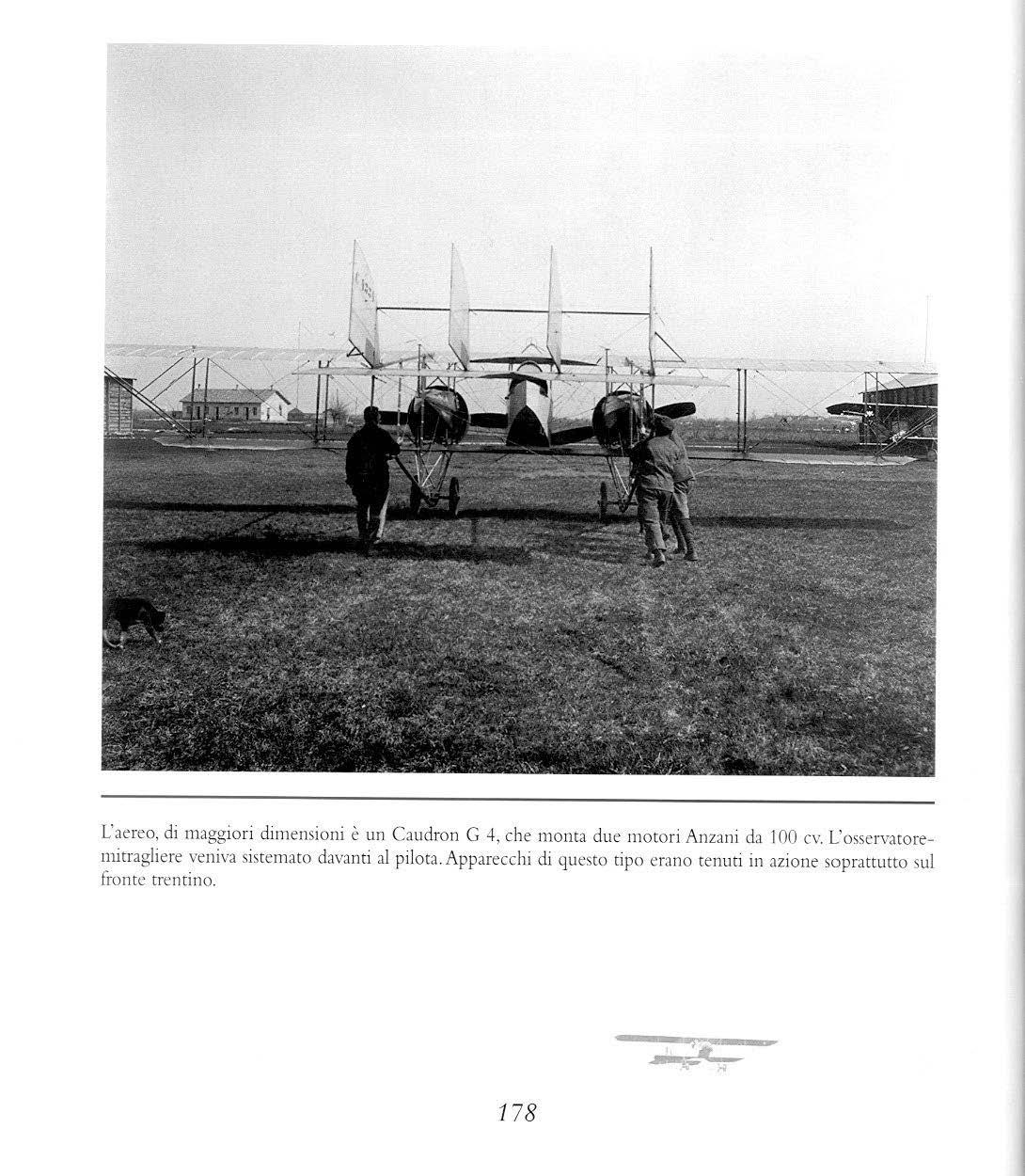 L'aereo, di maggiori dimensioni è un Caudron G 4, che monta due motori Anzani da 100 cv. L'osservatore-mitragliere veniva sistemato davanti al pilota. Apparecchi di questo tipo erano tenuti in azione soprattutto sul fronte trentino.

178